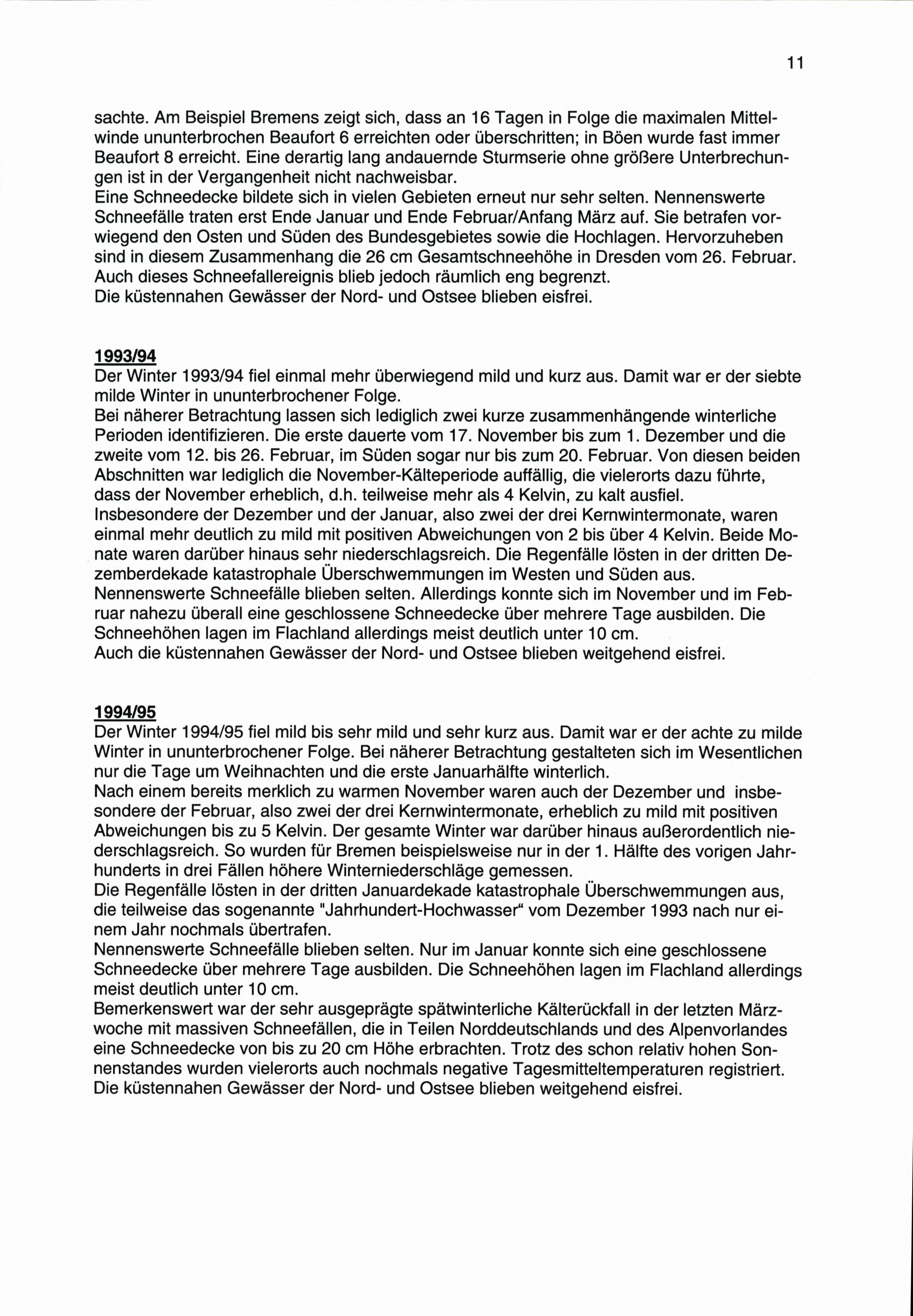 11

sachte. Am Beispiel Bremens zeigt sich, dass an 16 Tagen in Folge die maximalen Mittelwinde ununterbrochen Beaufort 6 erreichten oder überschritten; in Böen wurde fast immer Beaufort 8 erreicht. Eine derartig lang andauernde Sturmserie ohne größere Unterbrechungen ist in der Vergangenheit nicht nachweisbar.
Eine Schneedecke bildete sich in vielen Gebieten erneut nur sehr selten. Nennenswerte Schneefälle traten erst Ende Januar und Ende Februar/Anfang März auf. Sie betrafen vorwiegend den Osten und Süden des Bundesgebietes sowie die Hochlagen. Hervorzuheben sind in diesem Zusammenhang die 26 cm Gesamtschneehöhe in Dresden vom 26. Februar. Auch dieses Schneefallereignis blieb jedoch räumlich eng begrenzt.
Die küstennahen Gewässer der Nord- und Ostsee blieben eisfrei.

1993/94
Der Winter 1993/94 fiel einmal mehr überwiegend mild und kurz aus. Damit war er der siebte milde Winter in ununterbrochener Folge.
Bei näherer Betrachtung lassen sich lediglich zwei kurze zusammenhängende winterliche Perioden identifizieren. Die erste dauerte vom 17. November bis zum 1. Dezember und die zweite vom 12. bis 26. Februar, im Süden sogar nur bis zum 20. Februar. Von diesen beiden Abschnitten war lediglich die November-Kälteperiode auffällig, die vielerorts dazu führte, dass der November erheblich, d.h. teilweise mehr als 4 Kelvin, zu kalt ausfiel.
Insbesondere der Dezember und der Januar, also zwei der drei Kernwintermonate, waren einmal mehr deutlich zu mild mit positiven Abweichungen von 2 bis über 4 Kelvin. Beide Monate waren darüber hinaus sehr niederschlagsreich. Die Regenfälle lösten in der dritten Dezemberdekade katastrophale Überschwemmungen im Westen und Süden aus.
Nennenswerte Schneefälle blieben selten. Allerdings konnte sich im November und im Februar nahezu überall eine geschlossene Schneedecke über mehrere Tage ausbilden. Die Schneehöhen lagen im Flachland allerdings meist deutlich unter 10 cm.
Auch die küstennahen Gewässer der Nord- und Ostsee blieben weitgehend eisfrei.

1994/95
Der Winter 1994/95 fiel mild bis sehr mild und sehr kurz aus. Damit war er der achte zu milde Winter in ununterbrochener Folge. Bei näherer Betrachtung gestalteten sich im Wesentlichen nur die Tage um Weihnachten und die erste Januarhälfte winterlich.
Nach einem bereits merklich zu warmen November waren auch der Dezember und insbesondere der Februar, also zwei der drei Kernwintermonate, erheblich zu mild mit positiven Abweichungen bis zu 5 Kelvin. Der gesamte Winter war darüber hinaus außerordentlich niederschlagsreich. So wurden für Bremen beispielsweise nur in der 1. Hälfte des vorigen Jahrhunderts in drei Fällen höhere Winterniederschläge gemessen.
Die Regenfälle lösten in der dritten Januardekade katastrophale Überschwemmungen aus, die teilweise das sogenannte "Jahrhundert-Hochwasser“ vom Dezember 1993 nach nur einem Jahr nochmals übertrafen.
Nennenswerte Schneefälle blieben selten. Nur im Januar konnte sich eine geschlossene Schneedecke über mehrere Tage ausbilden. Die Schneehöhen lagen im Flachland allerdings meist deutlich unter 10 cm.
Bemerkenswert war der sehr ausgeprägte spätwinterliche Kälterückfall in der letzten Märzwoche mit massiven Schneefällen, die in Teilen Norddeutschlands und des Alpenvorlandes eine Schneedecke von bis zu 20 cm Höhe erbrachten. Trotz des schon relativ hohen Sonnenstandes wurden vielerorts auch nochmals negative Tagesmitteltemperaturen registriert.
Die küstennahen Gewässer der Nord- und Ostsee blieben weitgehend eisfrei.